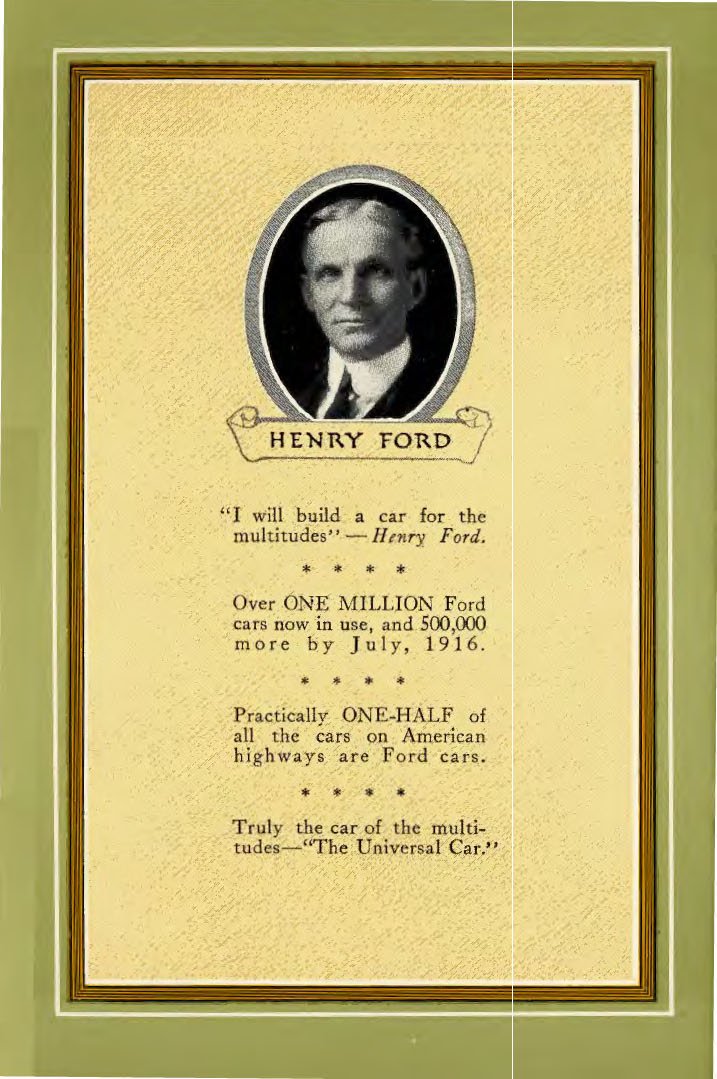 HENRY FORD

"I will build a car for the multitudes" — Henry Ford.

* * * *

Over ONE MILLION Ford cars now in use, and 500,000 more by July, 1916.

* * * *

Practically ONE-HALF of all the cars on American highways are Ford cars.

* * * *

Truly the car of the multitudes—"The Universal Car."